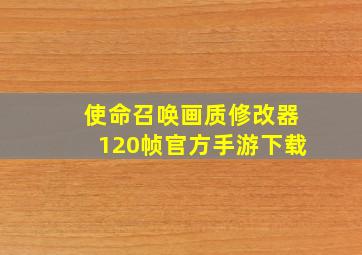 使命召唤画质修改器
120帧官方手游下载